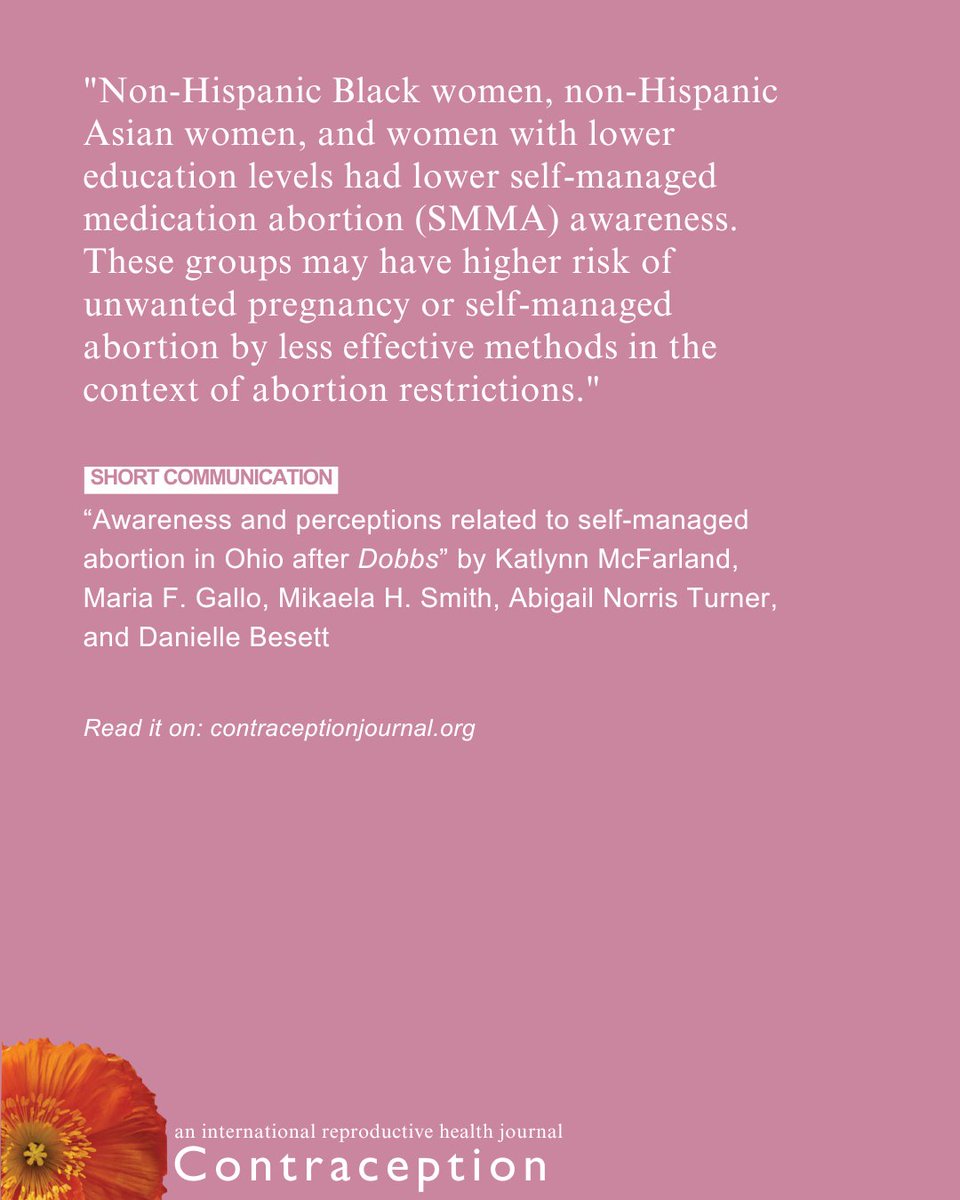 "Non-Hispanic Black women, non-Hispanic Asian women, and women with lower education levels had lower self-managed medication abortion (SMMA) awareness. These groups may have higher risk of unwanted pregnancy or self-managed abortion by less effective methods in the context of abortion restrictions."

SHORT COMMUNICATION

“Awareness and perceptions related to self-managed abortion in Ohio after Dobbs” by Katlynn McFarland, Maria F. Gallo, Mikaela H. Smith, Abigail Norris Turner, and Danielle Besett

Read it on: contraceptionjournal.org

an international reproductive health journal
Contraception